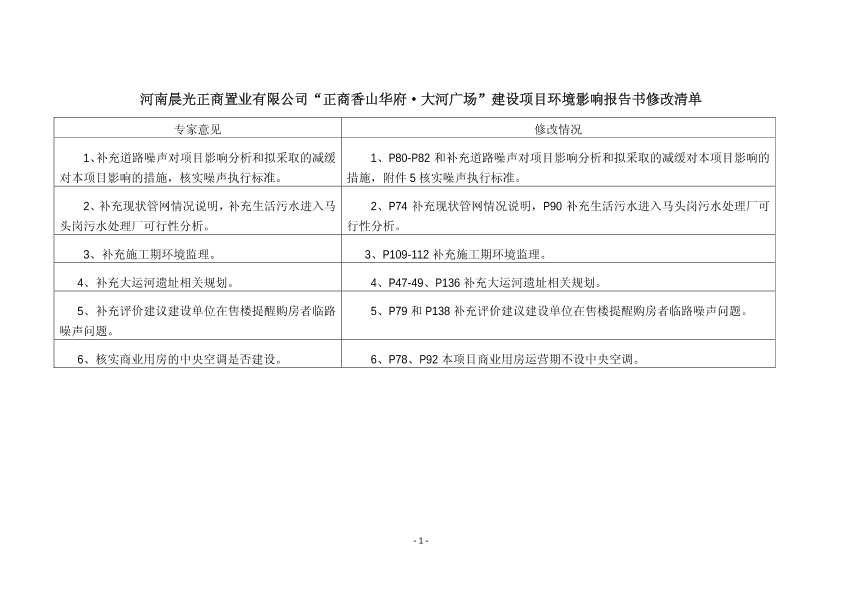 河南晨光正商置业有限公司“正商香山华府·大河广场”建设项目环境影响报告书修改清单

| 专家意见 | 修改情况 |
|---|---|
| 1、补充道路噪声对项目影响分析和拟采取的减缓对本项目影响的措施，核实噪声执行标准。 | 1、P80-P82 和补充道路噪声对项目影响分析和拟采取的减缓对本项目影响的措施，附件 5 核实噪声执行标准。 |
| 2、补充现状管网情况说明，补充生活污水进入马头岗污水处理厂可行性分析。 | 2、P74 补充现状管网情况说明，P90 补充生活污水进入马头岗污水处理厂可行性分析。 |
| 3、补充施工期环境监理。 | 3、P109-112 补充施工期环境监理。 |
| 4、补充大运河遗址相关规划。 | 4、P47-49、P136 补充大运河遗址相关规划。 |
| 5、补充评价建议建设单位在售楼提醒购房者临路噪声问题。 | 5、P79 和 P138 补充评价建议建设单位在售楼提醒购房者临路噪声问题。 |
| 6、核实商业用房的中央空调是否建设。 | 6、P78、P92 本项目商业用房运营期不设中央空调。 |

- 1 -